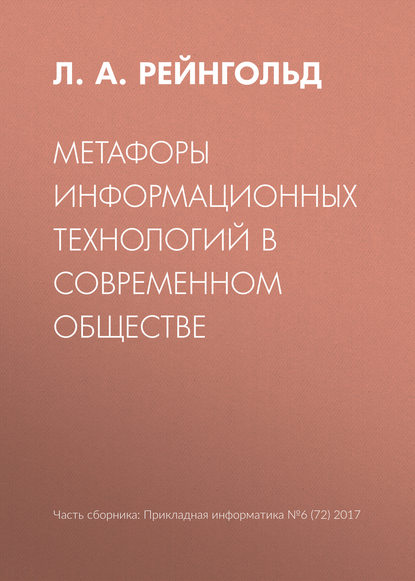 Л. А. РЕЙНГОЛЬД

МЕТАФОРЫ ИНФОРМАЦИОННЫХ ТЕХНОЛОГИЙ В СОВРЕМЕННОМ ОБЩЕСТВЕ

Часть сборника: Прикладная информатика №6 (72) 2017